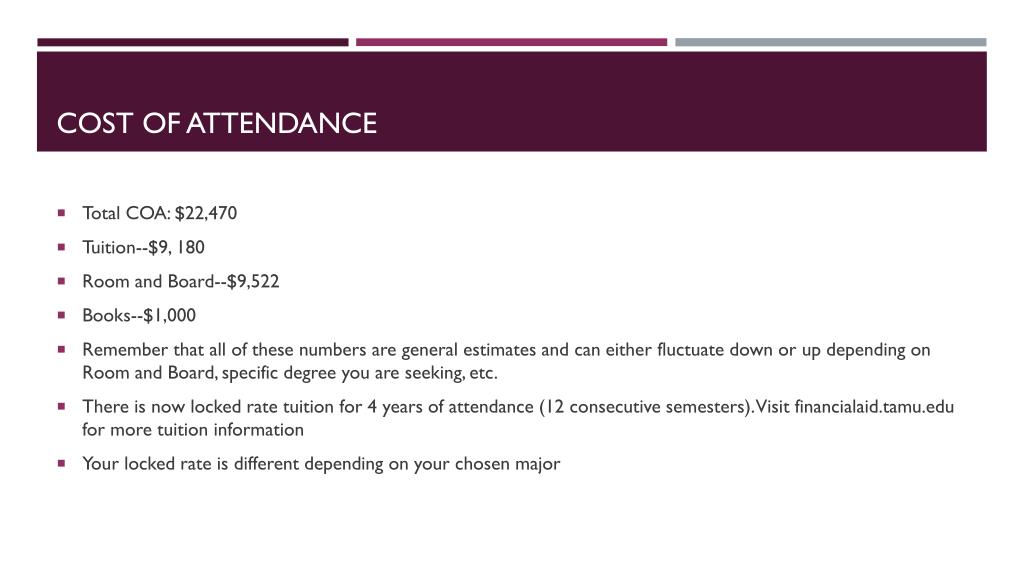 COST OF ATTENDANCE

- Total COA: \$22,470
- Tuition--\$9, 180
- Room and Board--\$9,522
- Books--\$1,000
- Remember that all of these numbers are general estimates and can either fluctuate down or up depending on Room and Board, specific degree you are seeking, etc.
- There is now locked rate tuition for 4 years of attendance (12 consecutive semesters). Visit financialaid.tamu.edu for more tuition information
- Your locked rate is different depending on your chosen major